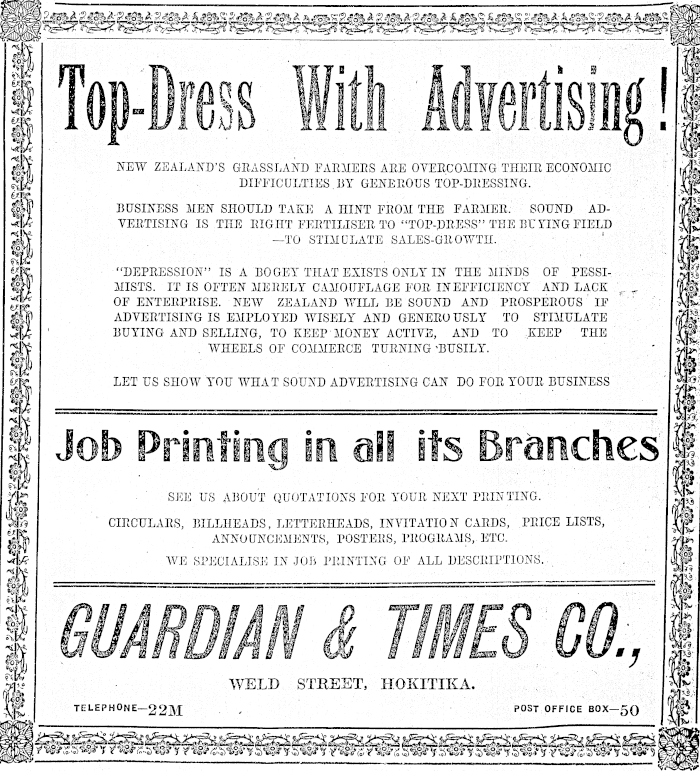 Top-Dress With Advertising!

NEW ZEALAND'S GRASSLAND FARMERS ARE OVERCOMING THEIR ECONOMIC DIFFICULTIES BY GENEROUS TOP-DRESSING.

BUSINESS MEN SHOULD TAKE A HINT FROM THE FARMER. SOUND ADVERTISING IS THE RIGHT FERTILISER TO "TOP-DRESS" THE BUYING FIELD —TO STIMULATE SALES-GROWTH.

"DEPRESSION" IS A BOGEY THAT EXISTS ONLY IN THE MINDS OF PESSIMISTS. IT IS OFTEN MERELY CAMOUFLAGE FOR INEFFICIENCY AND LACK OF ENTERPRISE. NEW ZEALAND WILL BE SOUND AND PROSPEROUS IF ADVERTISING IS EMPLOYED WISELY AND GENEROUSLY TO STIMULATE BUYING AND SELLING, TO KEEP MONEY ACTIVE, AND TO KEEP THE WHEELS OF COMMERCE TURNING BUSILY.

LET US SHOW YOU WHAT SOUND ADVERTISING CAN DO FOR YOUR BUSINESS

Job Printing in all its Branches

SEE US ABOUT QUOTATIONS FOR YOUR NEXT PRINTING.

CIRCULARS, BILLHEADS, LETTERHEADS, INVITATION CARDS, PRICE LISTS, ANNOUNCEMENTS, POSTERS, PROGRAMS, ETC.

WE SPECIALISE IN JOB PRINTING OF ALL DESCRIPTIONS.

GUARDIAN & TIMES CO.,

WELD STREET, HOKITIKA.

TELEPHONE—22M

POST OFFICE BOX—50